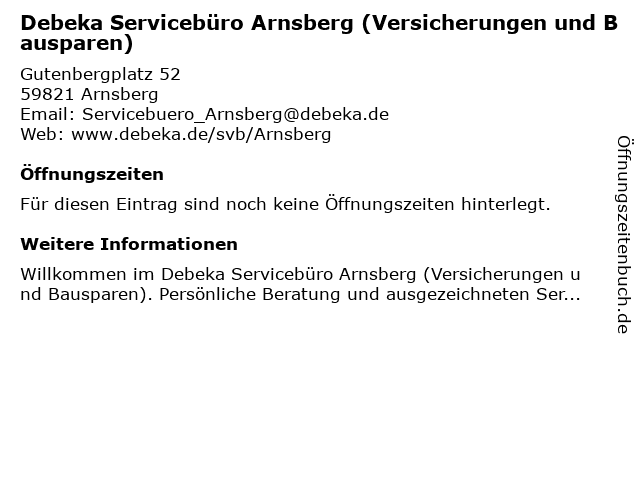 Debeka Servicebüro Arnsberg (Versicherungen und Bausparen)

Gutenbergplatz 52
59821 Arnsberg
Email: Servicebuero_Arnsberg@debeka.de
Web: www.debeka.de/svb/Arnsberg

Öffnungszeiten

Für diesen Eintrag sind noch keine Öffnungszeiten hinterlegt.

Weitere Informationen

Willkommen im Debeka Servicebüro Arnsberg (Versicherungen und Bausparen). Persönliche Beratung und ausgezeichneten Ser...

Öffnungszeitenbuch.de